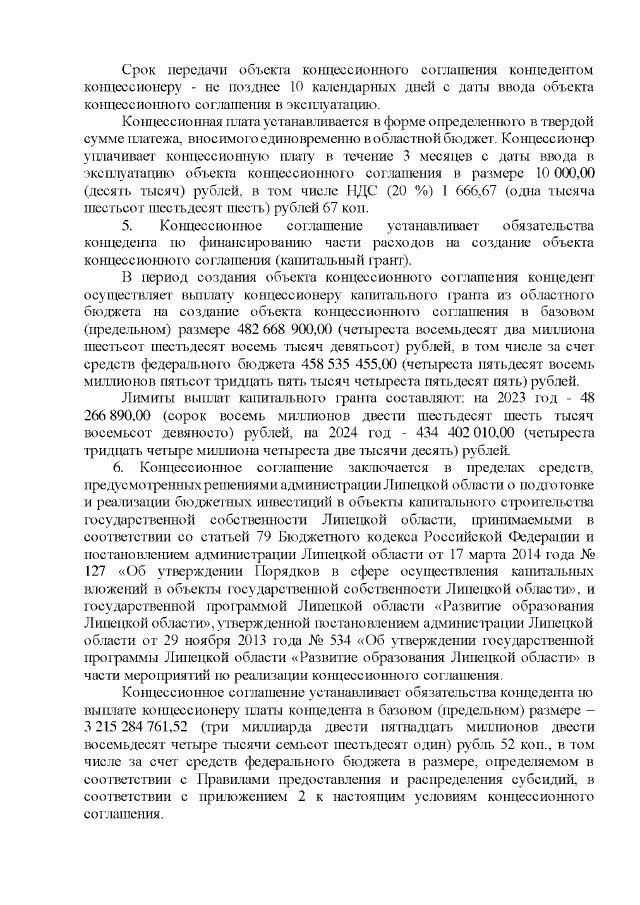 Срок передачи объекта концессионного соглашения концедентом концессионеру - не позднее 10 календарных дней с даты ввода объекта концессионного соглашения в эксплуатацию.

Концессионная плата устанавливается в форме определенного в твердой сумме платежа, вносимого единовременно в областной бюджет. Концессионер уплачивает концессионную плату в течение 3 месяцев с даты ввода в эксплуатацию объекта концессионного соглашения в размере 10 000,00 (десять тысяч) рублей, в том числе НДС (20 %) 1 666,67 (одна тысяча шестьсот шестьдесят шесть) рублей 67 коп.

5. Концессионное соглашение устанавливает обязательства концедента по финансированию части расходов на создание объекта концессионного соглашения (капитальный грант).

В период создания объекта концессионного соглашения концедент осуществляет выплату концессионеру капитального гранта из областного бюджета на создание объекта концессионного соглашения в базовом (предельном) размере 482 668 900,00 (четыреста восемьдесят два миллиона шестьсот шестьдесят восемь тысяч девятьсот) рублей, в том числе за счет средств федерального бюджета 458 535 455,00 (четыреста пятьдесят восемь миллионов пятьсот тридцать пять тысяч четыреста пятьдесят пять) рублей.

Лимиты выплат капитального гранта составляют: на 2023 год - 48 266 890,00 (сорок восемь миллионов двести шестьдесят шесть тысяч восемьсот девяносто) рублей, на 2024 год - 434 402 010,00 (четыреста тридцать четыре миллиона четыреста две тысячи десять) рублей.

6. Концессионное соглашение заключается в пределах средств, предусмотренных решениями администрации Липецкой области о подготовке и реализации бюджетных инвестиций в объекты капитального строительства государственной собственности Липецкой области, принимаемыми в соответствии со статьей 79 Бюджетного кодекса Российской Федерации и постановлением администрации Липецкой области от 17 марта 2014 года № 127 «Об утверждении Порядков в сфере осуществления капитальных вложений в объекты государственной собственности Липецкой области», и государственной программой Липецкой области «Развитие образования Липецкой области», утвержденной постановлением администрации Липецкой области от 29 ноября 2013 года № 534 «Об утверждении государственной программы Липецкой области «Развитие образования Липецкой области» в части мероприятий по реализации концессионного соглашения.

Концессионное соглашение устанавливает обязательства концедента по выплате концессионеру платы концедента в базовом (предельном) размере – 3 215 284 761,52 (три миллиарда двести пятнадцать миллионов двести восемьдесят четыре тысячи семьсот шестьдесят один) рубль 52 коп., в том числе за счет средств федерального бюджета в размере, определяемом в соответствии с Правилами предоставления и распределения субсидий, в соответствии с приложением 2 к настоящим условиям концессионного соглашения.